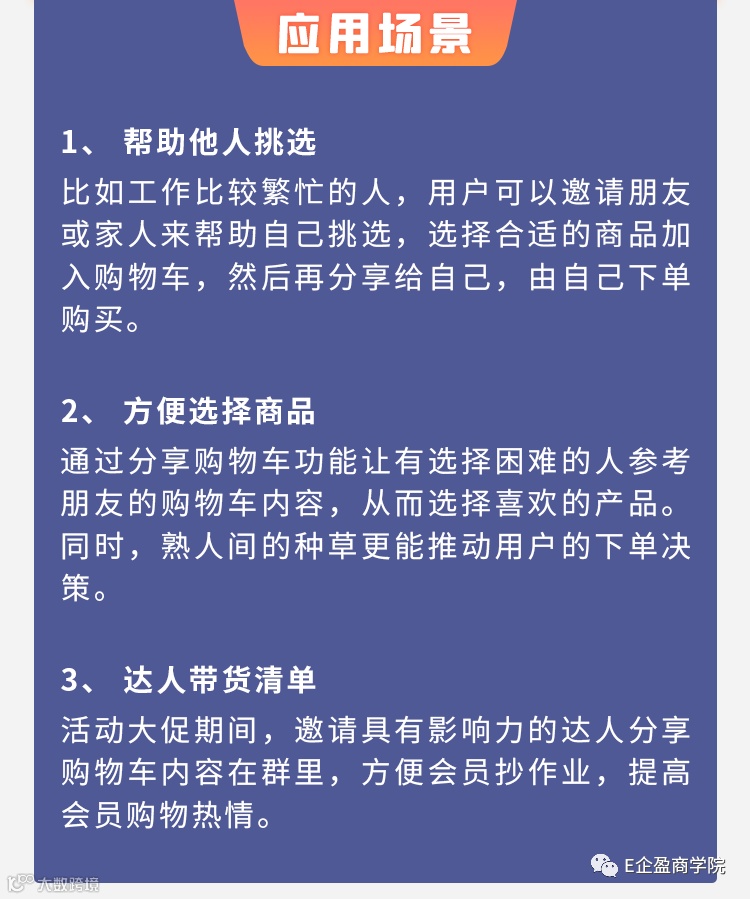 应用场景

1、帮助他人挑选

比如工作比较繁忙的人，用户可以邀请朋友或家人来帮助自己挑选，选择合适的商品加入购物车，然后再分享给自己，由自己下单购买。

2、方便选择商品

通过分享购物车功能让有选择困难的人参考朋友的购物车内容，从而选择喜欢的产品。同时，熟人间的种草更能推动用户的下单决策。

3、达人带货清单

活动大促期间，邀请具有影响力的达人分享购物车内容在群里，方便会员抄作业，提高会员购物热情。

E企盈商学院

大数跨境